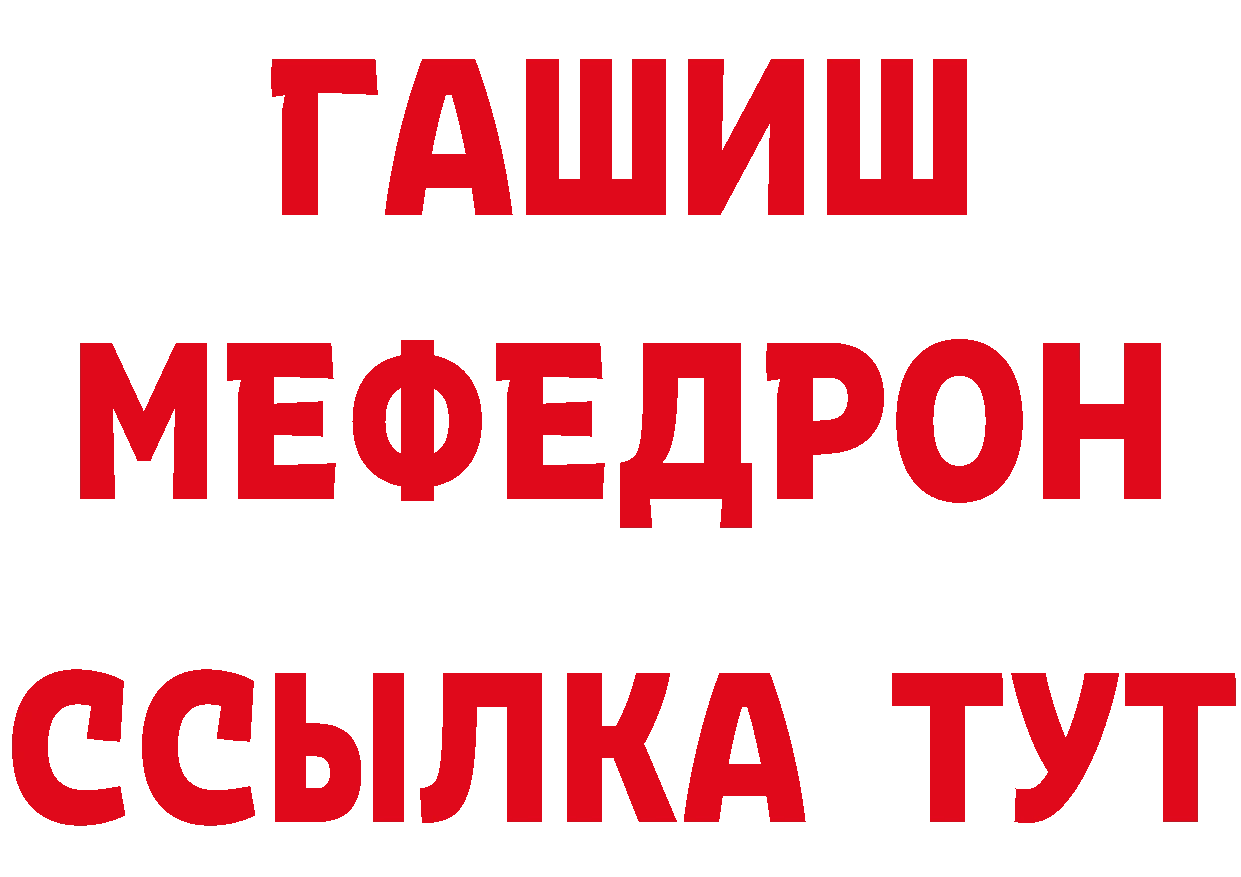 ГАШИШ
МЕФЕДРОН
ССЫЛКА ТУТ